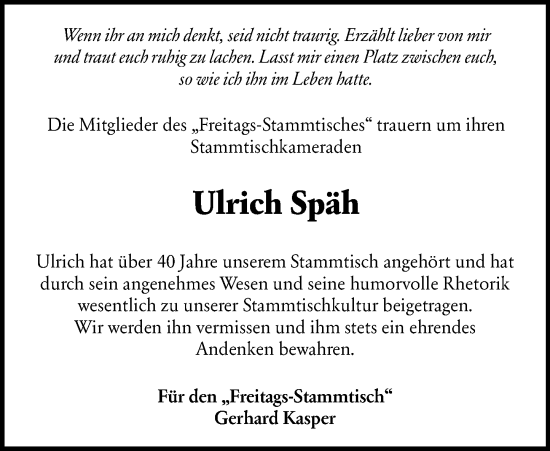 Wenn ihr an mich denkt, seid nicht traurig. Erzählt lieber von mir und traut euch ruhig zu lachen. Lasst mir einen Platz zwischen euch, so wie ich ihn im Leben hatte.

Die Mitglieder des „Freitags-Stammtisches“ trauern um ihren Stammtischkameraden

Ulrich Späh

Ulrich hat über 40 Jahre unserem Stammtisch angehört und hat durch sein angenehmes Wesen und seine humorvolle Rhetorik wesentlich zu unserer Stammtischkultur beigetragen. Wir werden ihn vermissen und ihm stets ein ehrendes Andenken bewahren.

Für den „Freitags-Stammtisch“
Gerhard Kasper